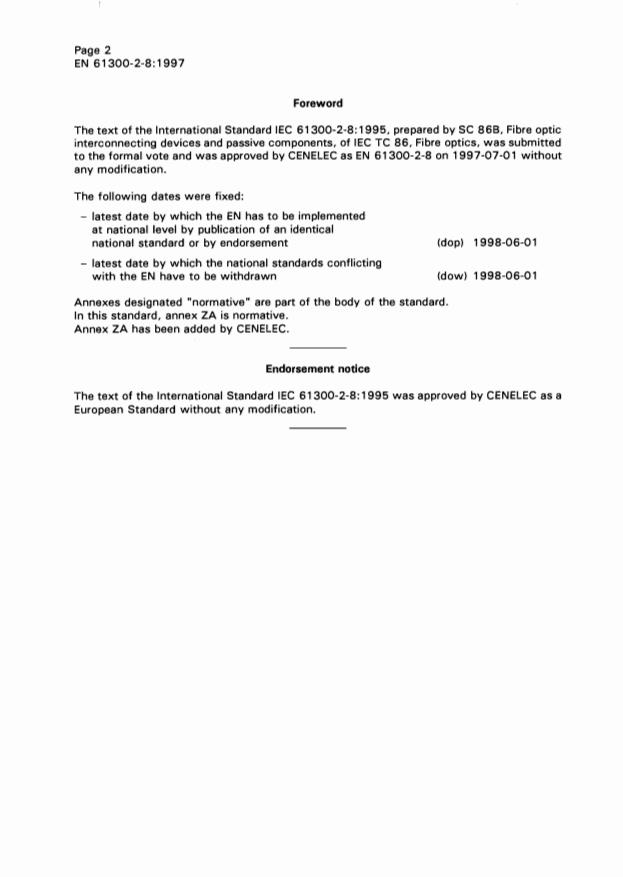 Page 2
EN 61300-2-8:1997

Foreword

The text of the International Standard IEC 61300-2-8:1995, prepared by SC 86B, Fibre optic interconnecting devices and passive components, of IEC TC 86, Fibre optics, was submitted to the formal vote and was approved by CENELEC as EN 61300-2-8 on 1997-07-01 without any modification.

The following dates were fixed:

– latest date by which the EN has to be implemented at national level by publication of an identical national standard or by endorsement (dop) 1998-06-01

– latest date by which the national standards conflicting with the EN have to be withdrawn (dow) 1998-06-01

Annexes designated "normative" are part of the body of the standard.
In this standard, annex ZA is normative.
Annex ZA has been added by CENELEC.

Endorsement notice

The text of the International Standard IEC 61300-2-8:1995 was approved by CENELEC as a European Standard without any modification.